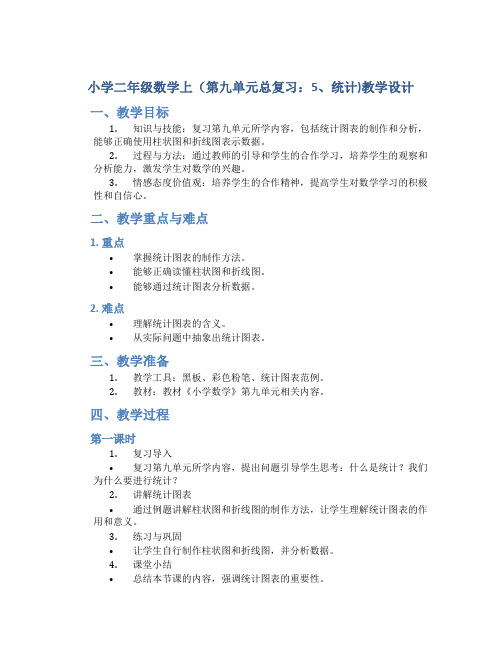 小学二年级数学上（第九单元总复习：5、统计)教学设计

一、教学目标

1. 知识与技能：复习第九单元所学内容，包括统计图表的制作和分析，能够正确使用柱状图和折线图表示数据。

2. 过程与方法：通过教师的引导和学生的合作学习，培养学生的观察和分析能力，激发学生对数学的兴趣。

3. 情感态度价值观：培养学生的合作精神，提高学生对数学学习的积极性和自信心。

二、教学重点与难点

1. 重点

• 掌握统计图表的制作方法。

• 能够正确读懂柱状图和折线图。

• 能够通过统计图表分析数据。

2. 难点

• 理解统计图表的含义。

• 从实际问题中抽象出统计图表。

三、教学准备

1. 教学工具：黑板、彩色粉笔、统计图表范例。

2. 教材：教材《小学数学》第九单元相关内容。

四、教学过程

第一课时

1. 复习导入

• 复习第九单元所学内容，提出问题引导学生思考：什么是统计？我们为什么要进行统计？

2. 讲解统计图表

• 通过例题讲解柱状图和折线图的制作方法，让学生理解统计图表的作用和意义。

3. 练习与巩固

• 让学生自行制作柱状图和折线图，并分析数据。

4. 课堂小结

• 总结本节课的内容，强调统计图表的重要性。